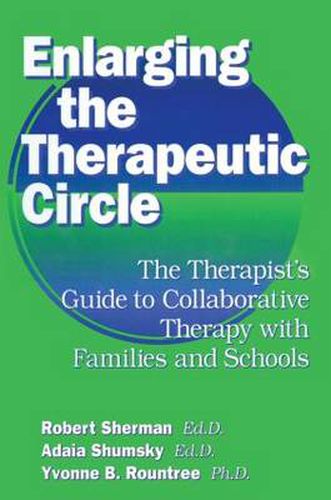 Enlarging the Therapeutic Circle

The Therapist's Guide to Collaborative Therapy with Families and Schools

Robert Sherman Ed.D.
Adaia Shumsky Ed.D.
Yvonne B. Rountree Ph.D.